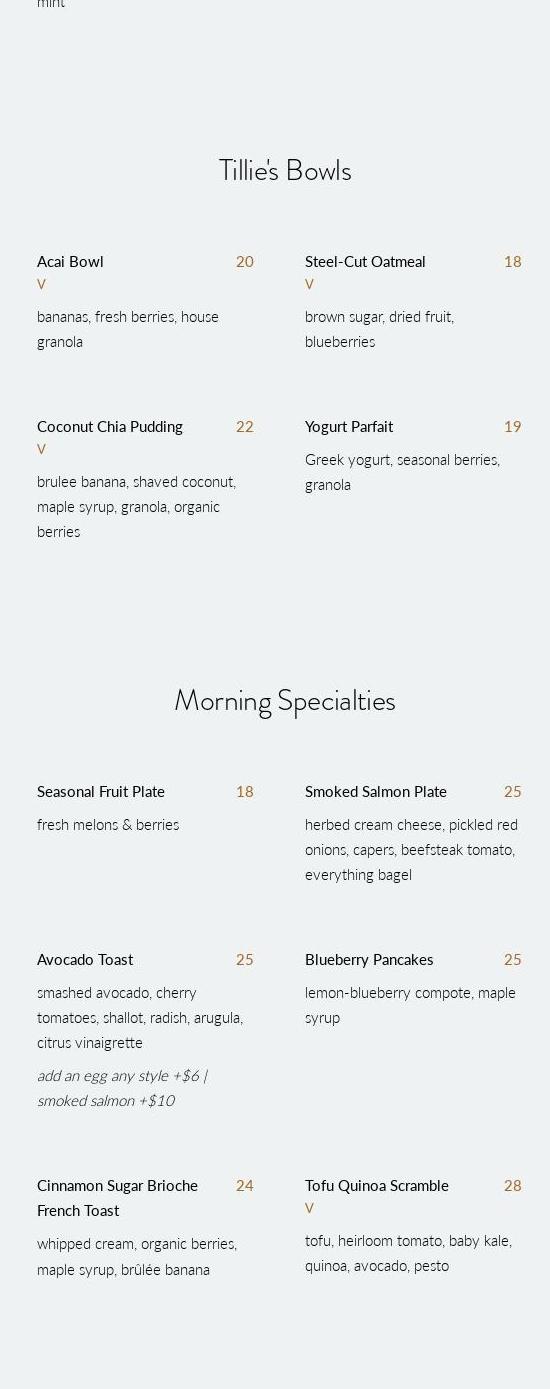 mint

Tillie's Bowls

Acai Bowl 20
V
bananas, fresh berries, house granola

Steel-Cut Oatmeal 18
V
brown sugar, dried fruit, blueberries

Coconut Chia Pudding 22
V
brulee banana, shaved coconut, maple syrup, granola, organic berries

Yogurt Parfait 19
Greek yogurt, seasonal berries, granola

Morning Specialties

Seasonal Fruit Plate 18
fresh melons & berries

Smoked Salmon Plate 25
herbed cream cheese, pickled red onions, capers, beefsteak tomato, everything bagel

Avocado Toast 25
smashed avocado, cherry tomatoes, shallot, radish, arugula, citrus vinaigrette
add an egg any style +$6 | smoked salmon +$10

Blueberry Pancakes 25
lemon-blueberry compote, maple syrup

Cinnamon Sugar Brioche French Toast 24
whipped cream, organic berries, maple syrup, brûlée banana

Tofu Quinoa Scramble 28
V
tofu, heirloom tomato, baby kale, quinoa, avocado, pesto